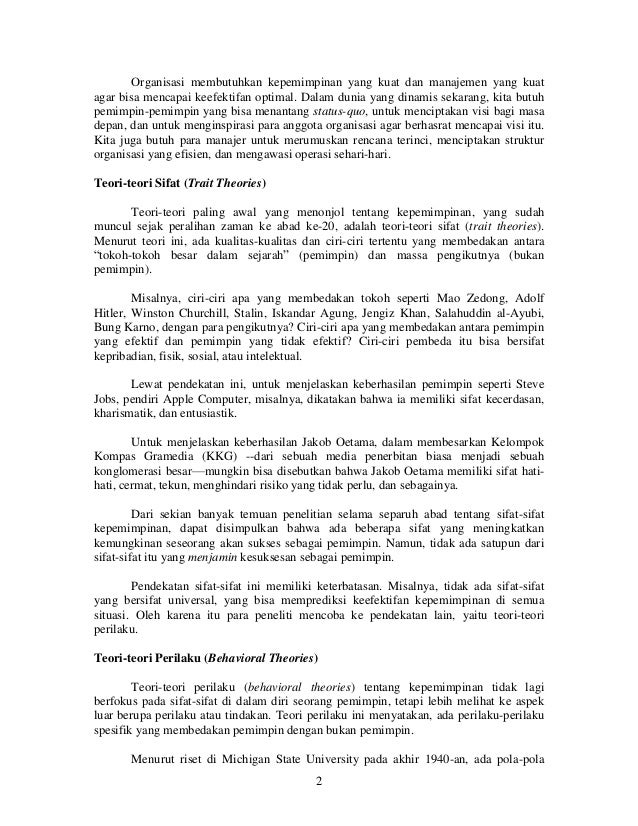 Organisasi membutuhkan kepemimpinan yang kuat dan manajemen yang kuat agar bisa mencapai keefektifan optimal. Dalam dunia yang dinamis sekarang, kita butuh pemimpin-pemimpin yang bisa menantang status-quo, untuk menciptakan visi bagi masa depan, dan untuk menginspirasi para anggota organisasi agar berhasrat mencapai visi itu. Kita juga butuh para manajer untuk merumuskan rencana terinci, menciptakan struktur organisasi yang efisien, dan mengawasi operasi sehari-hari.

Teori-teori Sifat (Trait Theories)

Teori-teori paling awal yang menonjol tentang kepemimpinan, yang sudah muncul sejak peralihan zaman ke abad ke-20, adalah teori-teori sifat (trait theories). Menurut teori ini, ada kualitas-kualitas dan ciri-ciri tertentu yang membedakan antara "tokoh-tokoh besar dalam sejarah" (pemimpin) dan massa pengikutnya (bukan pemimpin).

Misalnya, ciri-ciri apa yang membedakan tokoh seperti Mao Zedong, Adolf Hitler, Winston Churchill, Stalin, Iskandar Agung, Jengiz Khan, Salahuddin al-Ayubi, Bung Karno, dengan para pengikutnya? Ciri-ciri apa yang membedakan antara pemimpin yang efektif dan pemimpin yang tidak efektif? Ciri-ciri pembeda itu bisa bersifat kepribadian, fisik, sosial, atau intelektual.

Lewat pendekatan ini, untuk menjelaskan keberhasilan pemimpin seperti Steve Jobs, pendiri Apple Computer, misalnya, dikatakan bahwa ia memiliki sifat kecerdasan, kharismatik, dan entusiastik.

Untuk menjelaskan keberhasilan Jakob Oetama, dalam membesarkan Kelompok Kompas Gramedia (KKG) --dari sebuah media penerbitan biasa menjadi sebuah konglomerasi besar—mungkin bisa disebutkan bahwa Jakob Oetama memiliki sifat hati-hati, cermat, tekun, menghindari risiko yang tidak perlu, dan sebagainya.

Dari sekian banyak temuan penelitian selama separuh abad tentang sifat-sifat kepemimpinan, dapat disimpulkan bahwa ada beberapa sifat yang meningkatkan kemungkinan seseorang akan sukses sebagai pemimpin. Namun, tidak ada satupun dari sifat-sifat itu yang menjamin kesuksesan sebagai pemimpin.

Pendekatan sifat-sifat ini memiliki keterbatasan. Misalnya, tidak ada sifat-sifat yang bersifat universal, yang bisa memprediksi keefektifan kepemimpinan di semua situasi. Oleh karena itu para peneliti mencoba ke pendekatan lain, yaitu teori-teori perilaku.

Teori-teori Perilaku (Behavioral Theories)

Teori-teori perilaku (behavioral theories) tentang kepemimpinan tidak lagi berfokus pada sifat-sifat di dalam diri seorang pemimpin, tetapi lebih melihat ke aspek luar berupa perilaku atau tindakan. Teori perilaku ini menyatakan, ada perilaku-perilaku spesifik yang membedakan pemimpin dengan bukan pemimpin.

Menurut riset di Michigan State University pada akhir 1940-an, ada pola-pola

2